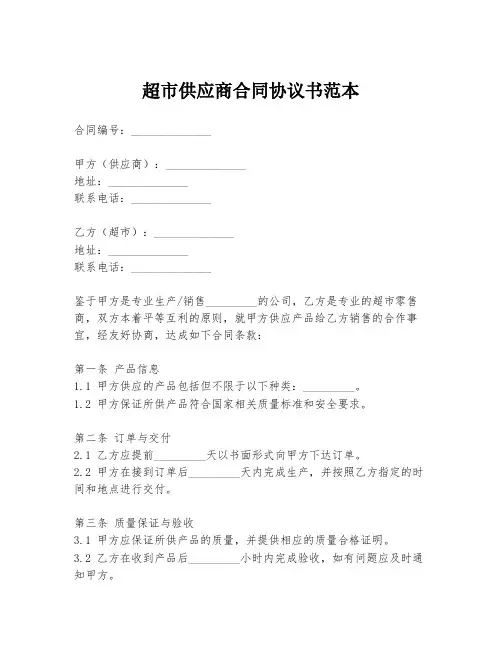 超市供应商合同协议书范本

合同编号：______________

甲方（供应商）：______________
地址：______________
联系电话：______________

乙方（超市）：______________
地址：______________
联系电话：______________

鉴于甲方是专业生产/销售_________的公司，乙方是专业的超市零售商，双方本着平等互利的原则，就甲方供应产品给乙方销售的合作事宜，经友好协商，达成如下合同条款：

第一条 产品信息
1.1 甲方供应的产品包括但不限于以下种类：_________。
1.2 甲方保证所供产品符合国家相关质量标准和安全要求。

第二条 订单与交付
2.1 乙方应提前_________天以书面形式向甲方下达订单。
2.2 甲方在接到订单后_________天内完成生产，并按照乙方指定的时间和地点进行交付。

第三条 质量保证与验收
3.1 甲方应保证所供产品的质量，并提供相应的质量合格证明。
3.2 乙方在收到产品后_________小时内完成验收，如有问题应及时通知甲方。